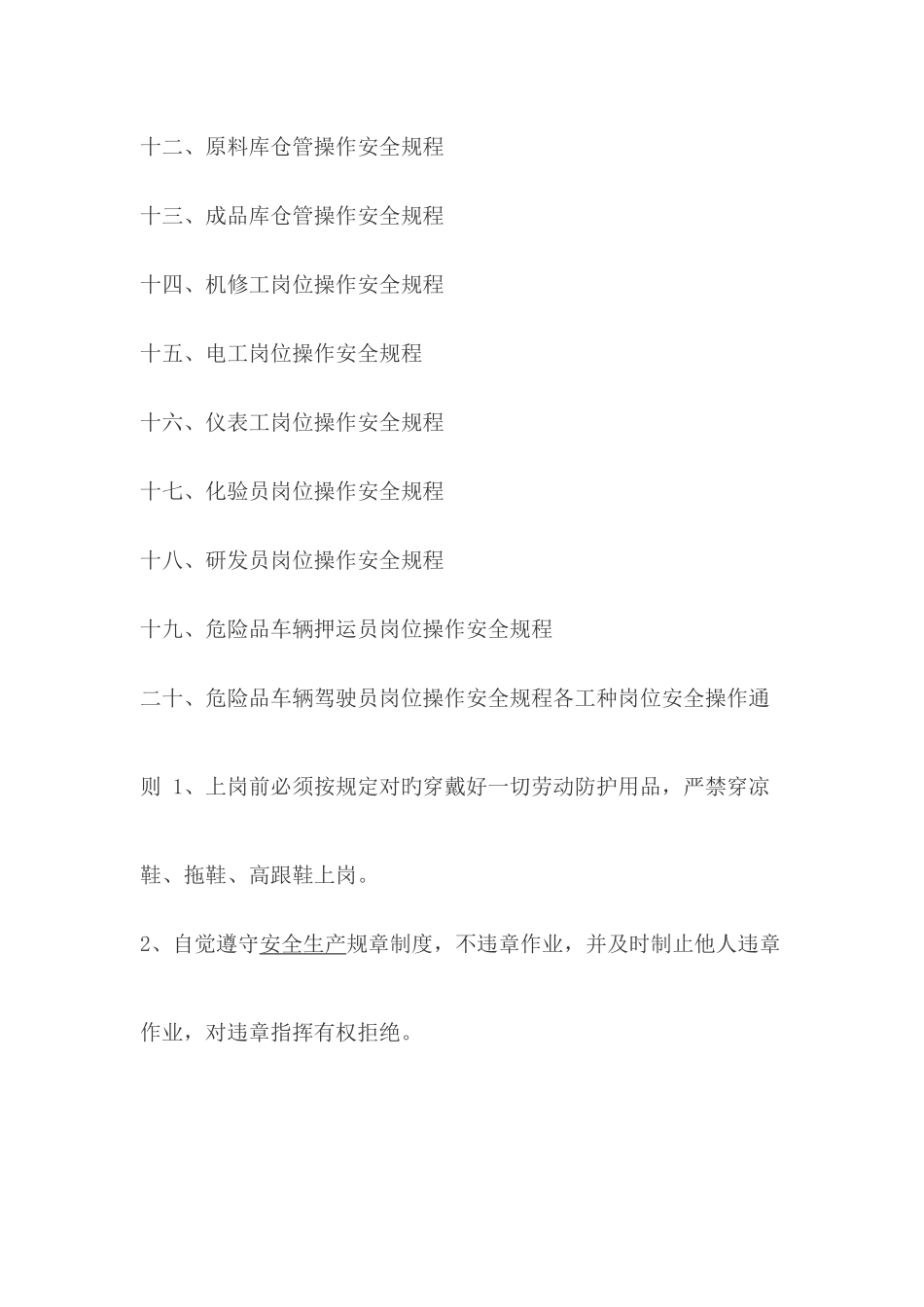 十二、原料库仓管操作安全规程

十三、成品库仓管操作安全规程

十四、机修工岗位操作安全规程

十五、电工岗位操作安全规程

十六、仪表工岗位操作安全规程

十七、化验员岗位操作安全规程

十八、研发员岗位操作安全规程

十九、危险品车辆押运员岗位操作安全规程

二十、危险品车辆驾驶员岗位操作安全规程各工种岗位安全操作通则 1、上岗前必须按规定对旳穿戴好一切劳动防护用品，严禁穿凉鞋、拖鞋、高跟鞋上岗。

2、自觉遵守安全生产规章制度，不违章作业，并及时制止他人违章作业，对违章指挥有权拒绝。